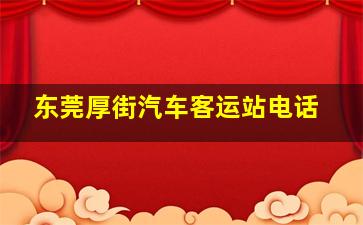 东莞厚街汽车客运站电话